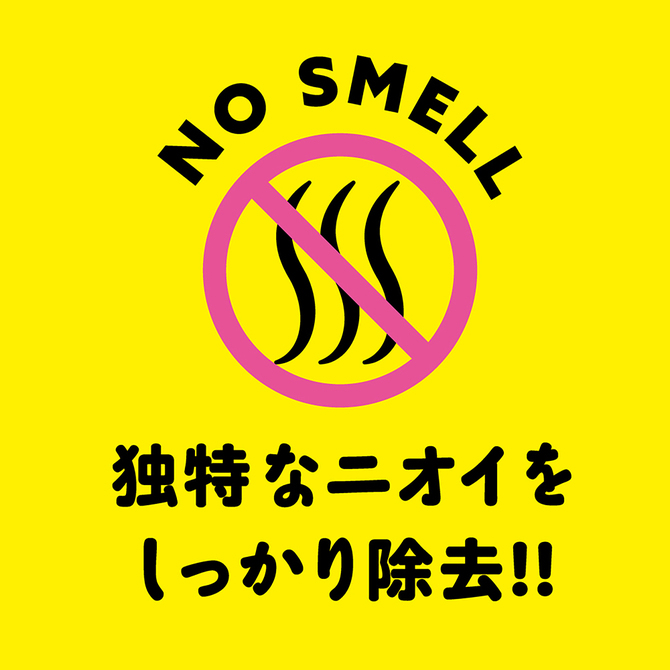 NO SMELL

独特なニオイを
しっかり除去!!